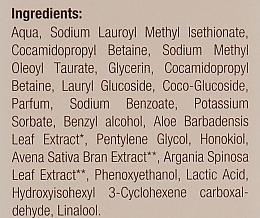 Ingredients:
Aqua, Sodium Lauroyl Methyl Isethionate, Cocamidopropyl Betaine, Sodium Methyl Oleoyl Taurate, Glycerin, Cocamidopropyl Betaine, Lauryl Glucoside, Coco-Glucoside, Parfum, Sodium Benzoate, Potassium Sorbate, Benzyl alcohol, Aloe Barbadensis Leaf Extract*, Pentylene Glycol, Honokiol, Avena Sativa Bran Extract**, Argania Spinosa Leaf Extract**, Phenoxyethanol, Lactic Acid, Hydroxyisohexyl 3-Cyclohexene carboxaldehyde, Linalool.